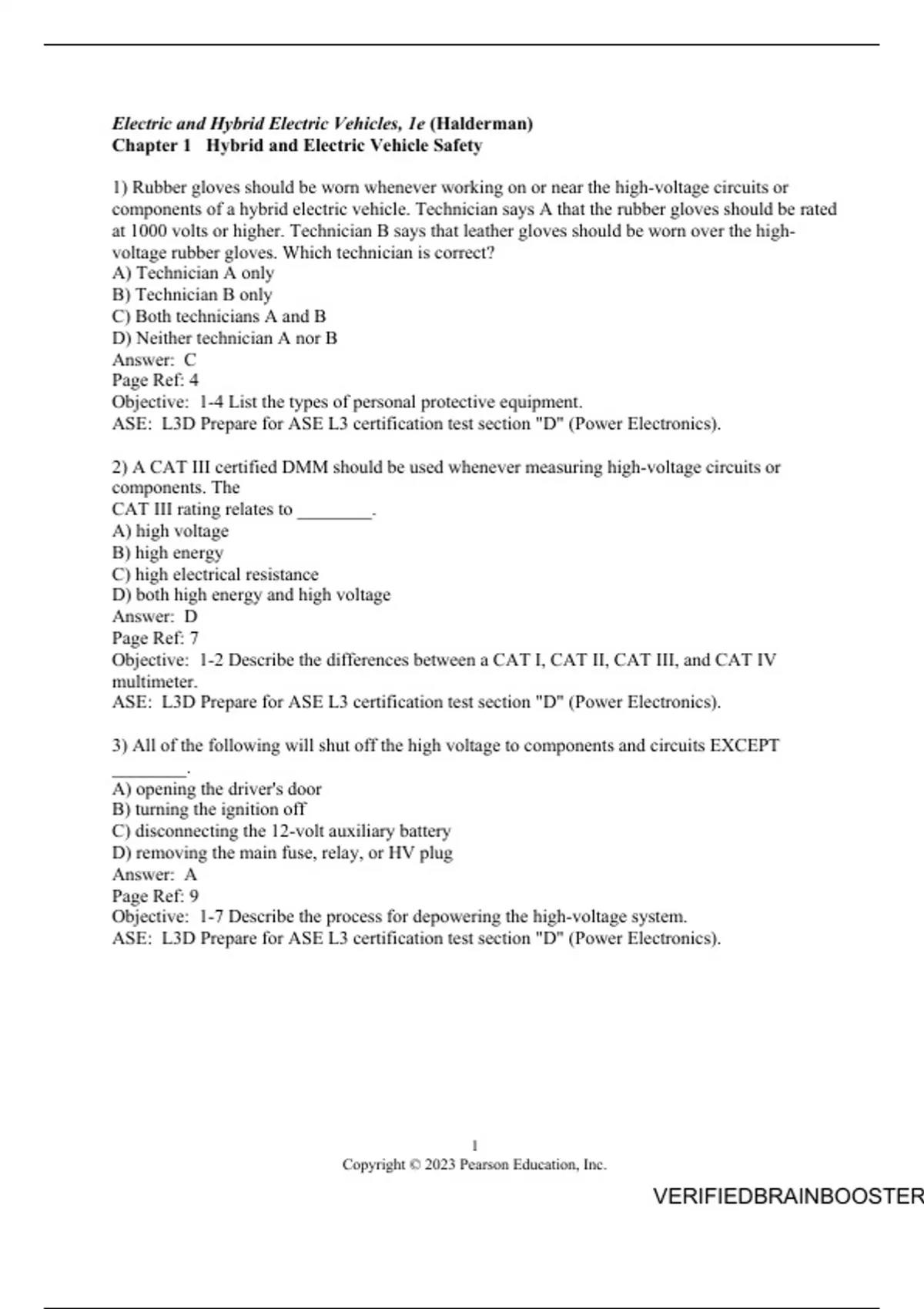 Electric and Hybrid Electric Vehicles, 1e (Halderman)
Chapter 1   Hybrid and Electric Vehicle Safety

1) Rubber gloves should be worn whenever working on or near the high-voltage circuits or components of a hybrid electric vehicle. Technician says A that the rubber gloves should be rated at 1000 volts or higher. Technician B says that leather gloves should be worn over the high-voltage rubber gloves. Which technician is correct?
A) Technician A only
B) Technician B only
C) Both technicians A and B
D) Neither technician A nor B
Answer:  C
Page Ref: 4
Objective:  1-4 List the types of personal protective equipment.
ASE:  L3D Prepare for ASE L3 certification test section "D" (Power Electronics).

2) A CAT III certified DMM should be used whenever measuring high-voltage circuits or components. The
CAT III rating relates to ________.
A) high voltage
B) high energy
C) high electrical resistance
D) both high energy and high voltage
Answer:  D
Page Ref: 7
Objective:  1-2 Describe the differences between a CAT I, CAT II, CAT III, and CAT IV multimeter.
ASE:  L3D Prepare for ASE L3 certification test section "D" (Power Electronics).

3) All of the following will shut off the high voltage to components and circuits EXCEPT ________.
A) opening the driver's door
B) turning the ignition off
C) disconnecting the 12-volt auxiliary battery
D) removing the main fuse, relay, or HV plug
Answer:  A
Page Ref: 9
Objective:  1-7 Describe the process for depowering the high-voltage system.
ASE:  L3D Prepare for ASE L3 certification test section "D" (Power Electronics).

1
Copyright © 2023 Pearson Education, Inc.

VERIFIEDBRAINBOOSTER